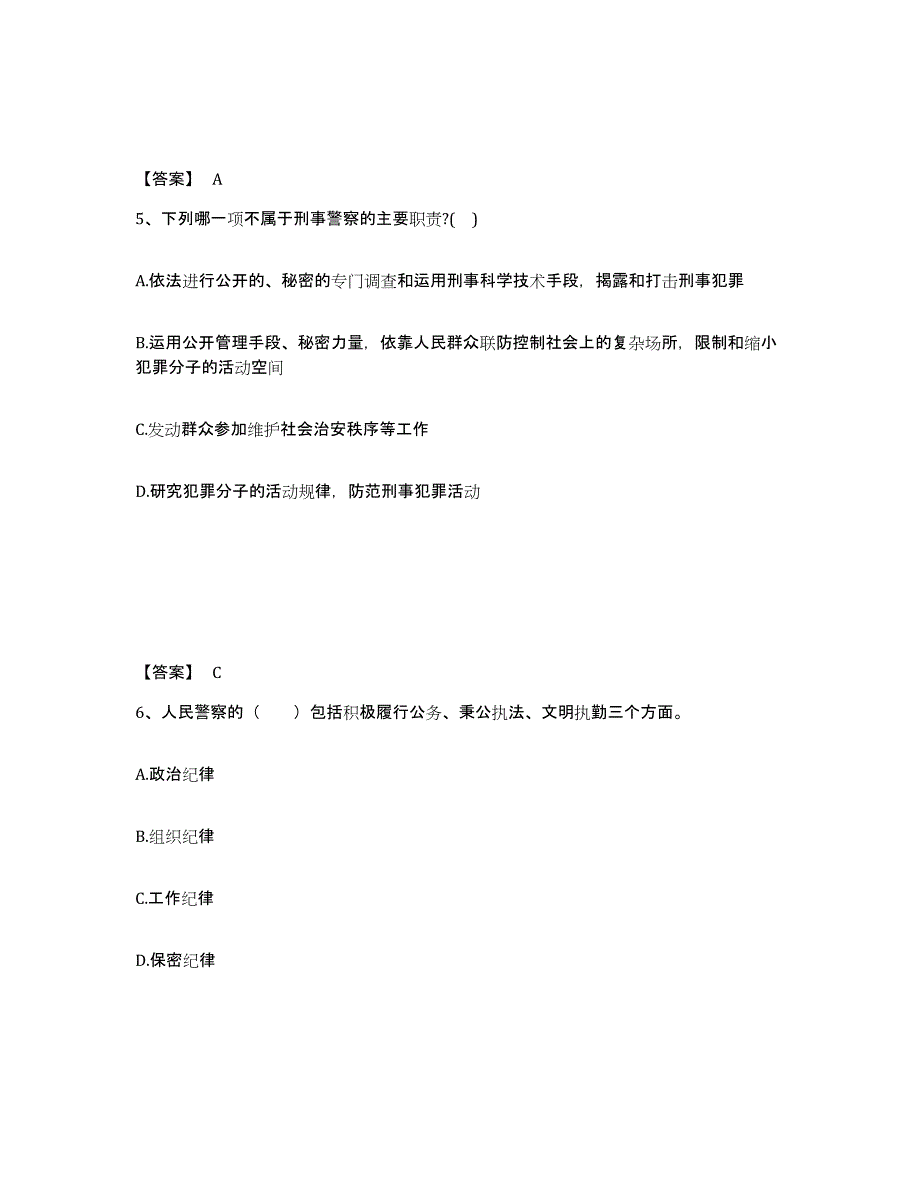 【答案】 A

5、下列哪一项不属于刑事警察的主要职责?( )

A.依法进行公开的、秘密的专门调查和运用刑事科学技术手段，揭露和打击刑事犯罪

B.运用公开管理手段、秘密力量，依靠人民群众联防控制社会上的复杂场所，限制和缩小犯罪分子的活动空间

C.发动群众参加维护社会治安秩序等工作

D.研究犯罪分子的活动规律，防范刑事犯罪活动

【答案】 C

6、人民警察的（　　）包括积极履行公务、秉公执法、文明执勤三个方面。

A.政治纪律

B.组织纪律

C.工作纪律

D.保密纪律